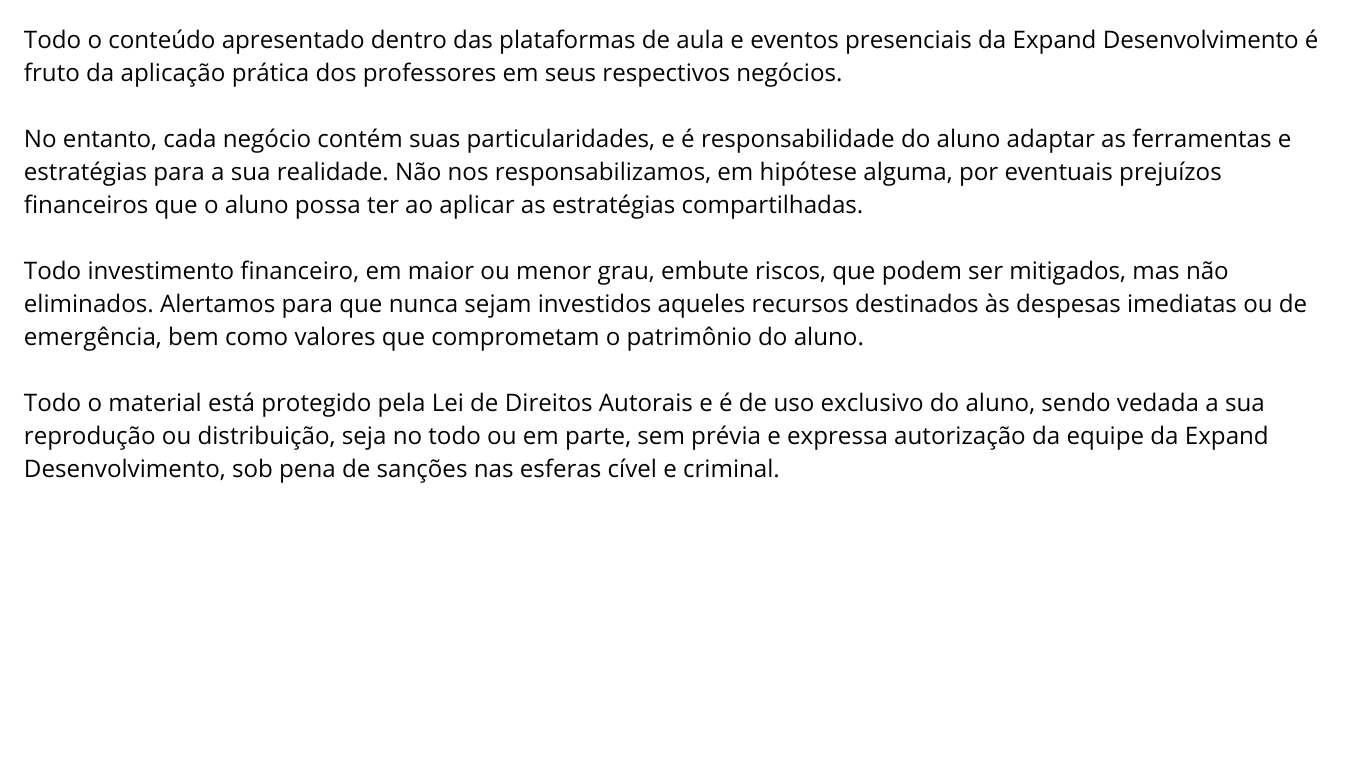 Todo o conteúdo apresentado dentro das plataformas de aula e eventos presenciais da Expand Desenvolvimento é fruto da aplicação prática dos professores em seus respectivos negócios.

No entanto, cada negócio contém suas particularidades, e é responsabilidade do aluno adaptar as ferramentas e estratégias para a sua realidade. Não nos responsabilizamos, em hipótese alguma, por eventuais prejuízos financeiros que o aluno possa ter ao aplicar as estratégias compartilhadas.

Todo investimento financeiro, em maior ou menor grau, embute riscos, que podem ser mitigados, mas não eliminados. Alertamos para que nunca sejam investidos aqueles recursos destinados às despesas imediatas ou de emergência, bem como valores que comprometam o patrimônio do aluno.

Todo o material está protegido pela Lei de Direitos Autorais e é de uso exclusivo do aluno, sendo vedada a sua reprodução ou distribuição, seja no todo ou em parte, sem prévia e expressa autorização da equipe da Expand Desenvolvimento, sob pena de sanções nas esferas cível e criminal.